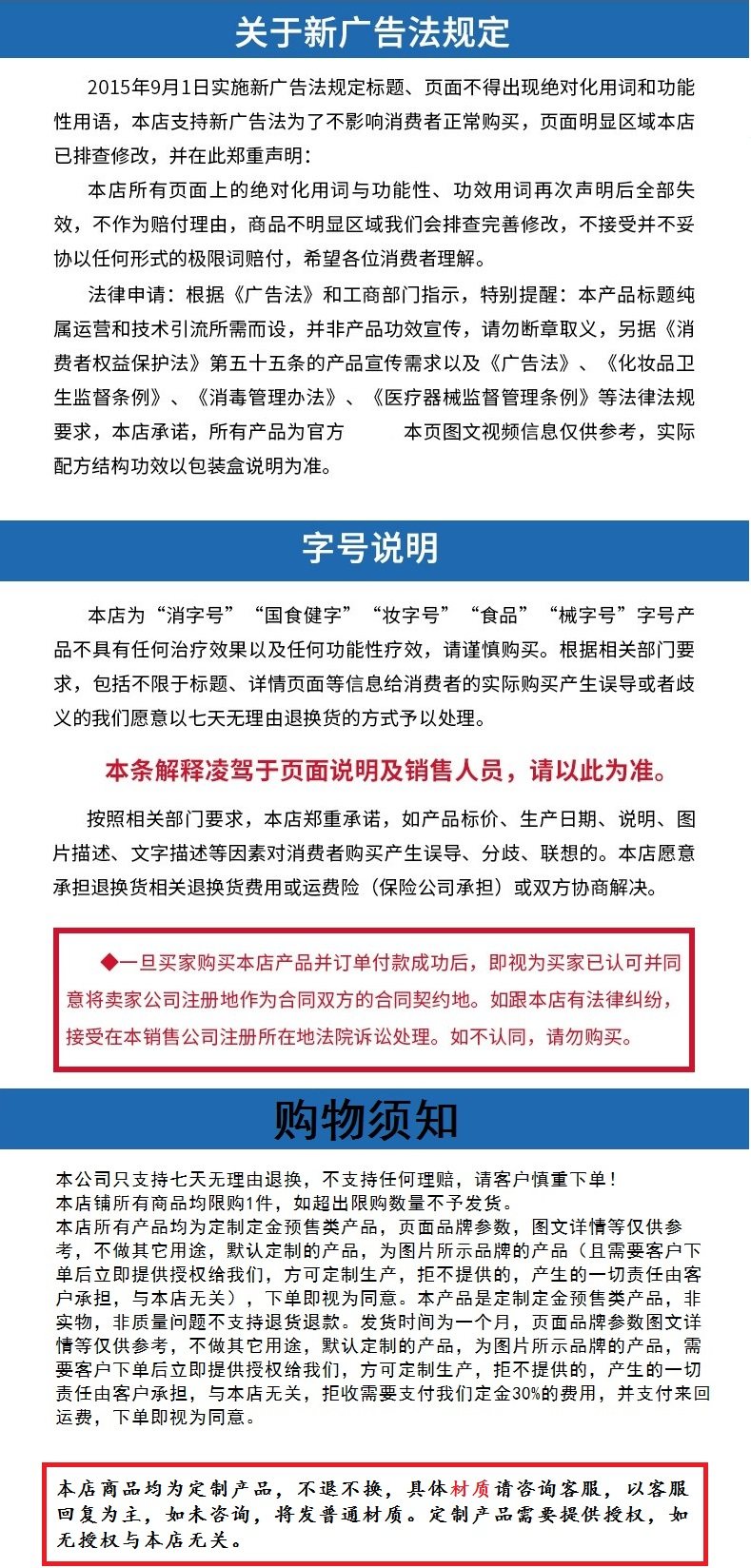 关于新广告法规定

2015年9月1日实施新广告法规定标题、页面不得出现绝对化用词和功能性用语，本店支持新广告法为了不影响消费者正常购买，页面明显区域本店已排查修改，并在此郑重声明：

本店所有页面上的绝对化用词与功能性、功效用词再次声明后全部失效，不作为赔付理由，商品不明显区域我们会排查完善修改，不接受并不妥协以任何形式的极限词赔付，希望各位消费者理解。

法律申请：根据《广告法》和工商部门指示，特别提醒：本产品标题纯属运营和技术引流所需而设，并非产品功效宣传，请勿断章取义，另据《消费者权益保护法》第五十五条的产品宣传需求以及《广告法》、《化妆品卫生监督条例》、《消毒管理办法》、《医疗器械监督管理条例》等法律法规要求，本店承诺，所有产品为官方 本页图文视频信息仅供参考，实际配方结构功效以包装盒说明为准。

字号说明

本店为“消字号”“国食健字”“妆字号”“食品”“械字号”字号产品不具有任何治疗效果以及任何功能性疗效，请谨慎购买。根据相关部门要求，包括不限于标题、详情页面等信息给消费者的实际购买产生误导或者歧义的我们愿意以七天无理由退换货的方式予以处理。

本条解释凌驾于页面说明及销售人员，请以此为准。

按照相关部门要求，本店郑重承诺，如产品标价、生产日期、说明、图片描述、文字描述等因素对消费者购买产生误导、分歧、联想的。本店愿意承担退换货相关退换货费用或运费险（保险公司承担）或双方协商解决。

◆一旦买家购买本店产品并订单付款成功后，即视为买家已认可并同意将卖家公司注册地作为合同双方的合同契约地。如跟本店有法律纠纷，接受在本销售公司注册所在地法院诉讼处理。如不认同，请勿购买。

购物须知

本公司只支持七天无理由退换，不支持任何理赔，请客户慎重下单！
本店铺所有商品均限购1件，如超出限购数量不予发货。
本店所有产品均为定制定金预售类产品，页面品牌参数，图文详情等仅供参考，不做其它用途，默认定制的产品，为图片所示品牌的产品（且需要客户下单后立即提供授权给我们，方可定制生产，拒不提供的，产生的一切责任由客户承担，与本店无关），下单即视为同意。本产品是定制定金预售类产品，非实物，非质量问题不支持退货退款。发货时间为一个月，页面品牌参数图文详情等仅供参考，不做其它用途，默认定制的产品，为图片所示品牌的产品，需要客户下单后立即提供授权给我们，方可定制生产，拒不提供的，产生的一切责任由客户承担，与本店无关，拒收需要支付我们定金30%的费用，并支付来回运费，下单即视为同意。

本店商品均为定制产品，不退不换，具体材质请咨询客服，以客服回复为主，如未咨询，将发普通材质。定制产品需要提供授权，如无授权与本店无关。